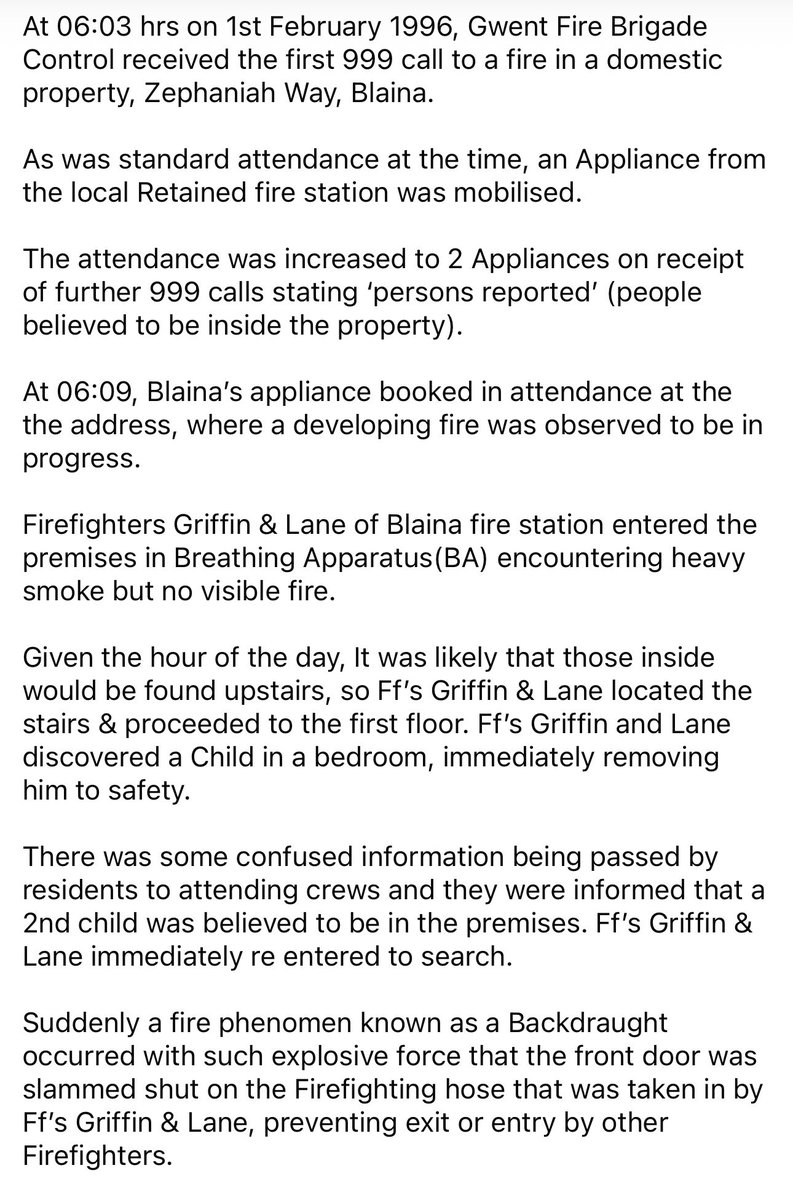 At 06:03 hrs on 1st February 1996, Gwent Fire Brigade Control received the first 999 call to a fire in a domestic property, Zephaniah Way, Blaina.

As was standard attendance at the time, an Appliance from the local Retained fire station was mobilised.

The attendance was increased to 2 Appliances on receipt of further 999 calls stating ‘persons reported’ (people believed to be inside the property).

At 06:09, Blaina’s appliance booked in attendance at the the address, where a developing fire was observed to be in progress.

Firefighters Griffin & Lane of Blaina fire station entered the premises in Breathing Apparatus(BA) encountering heavy smoke but no visible fire.

Given the hour of the day, It was likely that those inside would be found upstairs, so Ff’s Griffin & Lane located the stairs & proceeded to the first floor. Ff’s Griffin and Lane discovered a Child in a bedroom, immediately removing him to safety.

There was some confused information being passed by residents to attending crews and they were informed that a 2nd child was believed to be in the premises. Ff’s Griffin & Lane immediately re entered to search.

Suddenly a fire phenomen known as a Backdraught occurred with such explosive force that the front door was slammed shut on the Firefighting hose that was taken in by Ff’s Griffin & Lane, preventing exit or entry by other Firefighters.